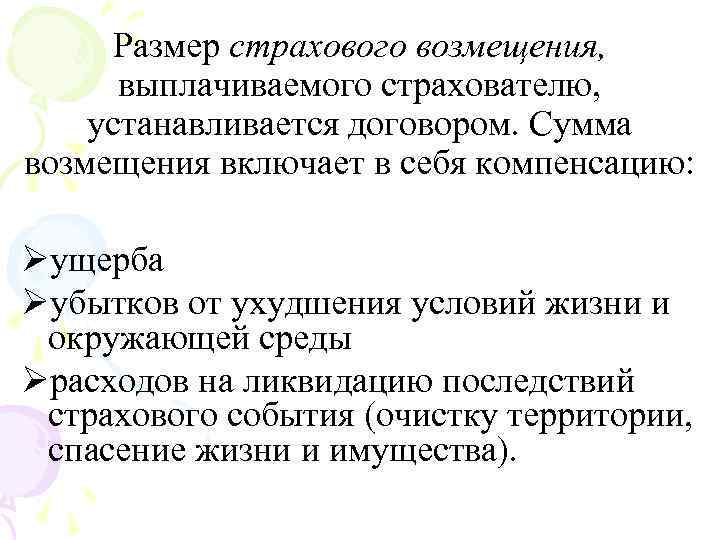 Размер страхового возмещения, выплачиваемого страхователю, устанавливается договором. Сумма возмещения включает в себя компенсацию:

➢ущерба
➢убытков от ухудшения условий жизни и окружающей среды
➢расходов на ликвидацию последствий страхового события (очистку территории, спасение жизни и имущества).